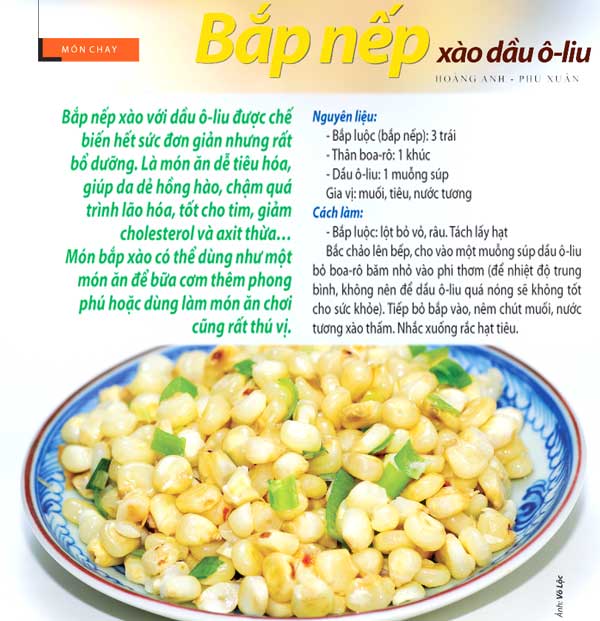 MÓN CHAY

Bắp nếp xào dầu ô-liu

HOÀNG ANH - PHÚ XUÂN

Bắp nếp xào với dầu ô-liu được chế biến hết sức đơn giản nhưng rất bổ dưỡng. Là món ăn dễ tiêu hóa, giúp da dẻ hồng hào, chậm quá trình lão hóa, tốt cho tim, giảm cholesterol và axit thừa…
Món bắp xào có thể dùng như một món ăn để bữa cơm thêm phong phú hoặc dùng làm món ăn chơi cũng rất thú vị.

Nguyên liệu:
- Bắp luộc (bắp nếp): 3 trái
- Thân boa-rô: 1 khúc
- Dầu ô-liu: 1 muỗng súp
Gia vị: muối, tiêu, nước tương

Cách làm:
- Bắp luộc: lột bỏ vỏ, râu. Tách lấy hạt
Bắc chảo lên bếp, cho vào một muỗng súp dầu ô-liu bỏ boa-rô băm nhỏ vào phi thơm (để nhiệt độ trung bình, không nên để dầu ô-liu quá nóng sẽ không tốt cho sức khỏe). Tiếp bỏ bắp vào, nêm chút muối, nước tương xào thấm. Nhắc xuống rắc hạt tiêu.

Ảnh: Võ Lộc